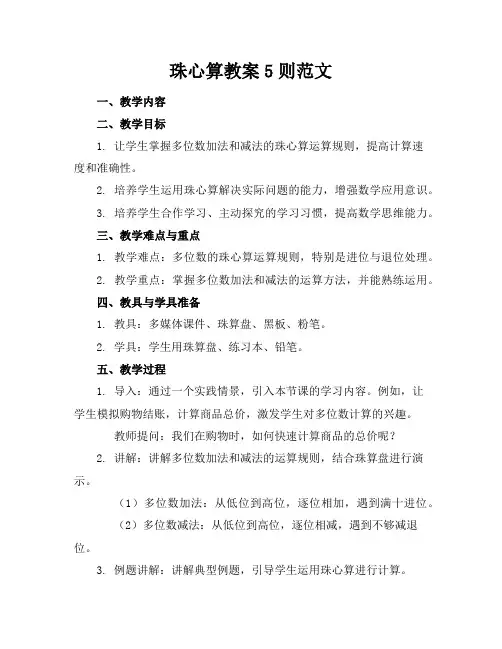 珠心算教案 5 则范文

一、教学内容

二、教学目标

1. 让学生掌握多位数加法和减法的珠心算运算规则，提高计算速度和准确性。

2. 培养学生运用珠心算解决实际问题的能力，增强数学应用意识。

3. 培养学生合作学习、主动探究的学习习惯，提高数学思维能力。

三、教学难点与重点

1. 教学难点：多位数的珠心算运算规则，特别是进位与退位处理。

2. 教学重点：掌握多位数加法和减法的运算方法，并能熟练运用。

四、教具与学具准备

1. 教具：多媒体课件、珠算盘、黑板、粉笔。

2. 学具：学生用珠算盘、练习本、铅笔。

五、教学过程

1. 导入：通过一个实践情景，引入本节课的学习内容。例如，让学生模拟购物结账，计算商品总价，激发学生对多位数计算的兴趣。

教师提问：我们在购物时，如何快速计算商品的总价呢？

2. 讲解：讲解多位数加法和减法的运算规则，结合珠算盘进行演示。

（1）多位数加法：从低位到高位，逐位相加，遇到满十进位。

（2）多位数减法：从低位到高位，逐位相减，遇到不够减退位。

3. 例题讲解：讲解典型例题，引导学生运用珠心算进行计算。